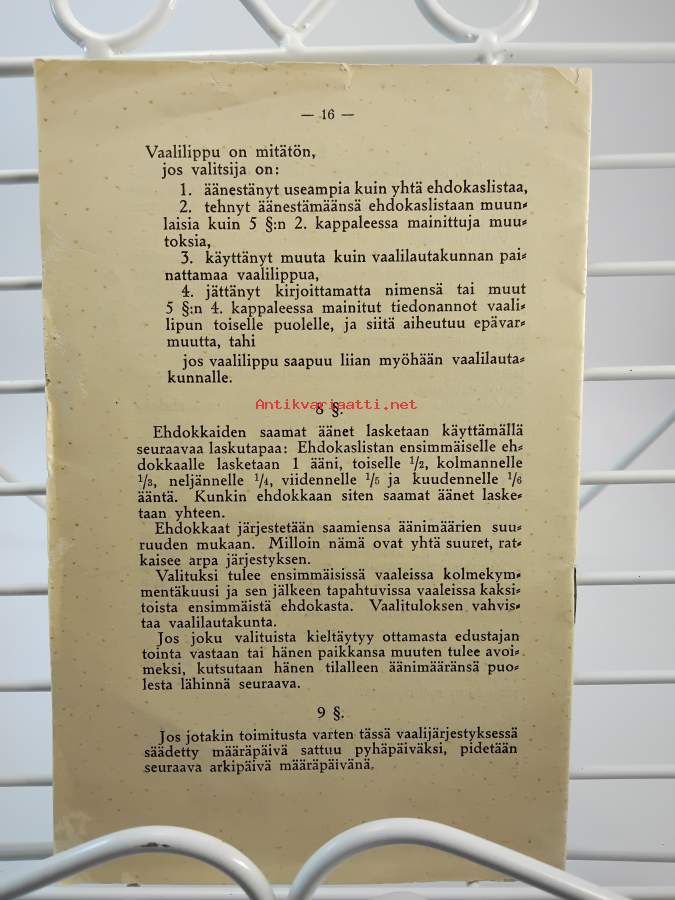 — 16 —

Vaalilippu on mitätön, jos valitsija on:

1. äänestänyt useampia kuin yhtä ehdokaslistaa,

2. tehnyt äänestämäänsä ehdokaslistaan muunlaisia kuin 5 §:n 2. kappaleessa mainittuja muutoksia,

3. käyttänyt muuta kuin vaalilautakunnan painattamaa vaalilippua,

4. jättänyt kirjoittamatta nimensä tai muut 5 §:n 4. kappaleessa mainitut tiedonannot vaalilipun toiselle puolelle, ja siitä aiheutuu epävarmuutta, tahi

jos vaalilippu saapuu liian myöhään vaalilautakunnalle.

Antikvariaatti.net

8 §.

Ehdokkaiden saamat äänet lasketaan käyttämällä seuraavaa laskutapaa: Ehdokaslistan ensimmäiselle ehdokkaalle lasketaan 1 ääni, toiselle $\frac{1}{2}$, kolmannelle $\frac{1}{3}$, neljännelle $\frac{1}{4}$, viidennelle $\frac{1}{5}$ ja kuudennelle $\frac{1}{6}$ ääntä. Kunkin ehdokkaan siten saamat äänet lasketaan yhteen.

Ehdokkaat järjestetään saamiensa äänimäärien suuruuden mukaan. Milloin nämä ovat yhtä suuret, ratkaisee arpa järjestyksen.

Valituksi tulee ensimmäisissä vaaleissa kolmekymmentäkuusi ja sen jälkeen tapahtuvissa vaaleissa kaksitoista ensimmäistä ehdokasta. Vaalituloksen vahvistaa vaalilautakunta.

Jos joku valituista kieltäytyy ottamasta edustajan tointa vastaan tai hänen paikkansa muuten tulee avoimeksi, kutsutaan hänen tilalleen äänimääränsä puolesta lähinnä seuraava.

9 §.

Jos jotakin toimitusta varten tässä vaalijärjestyksessä säädetty määräpäivä sattuu pyhäpäiväksi, pidetään seuraava arkipäivä määräpäivänä.